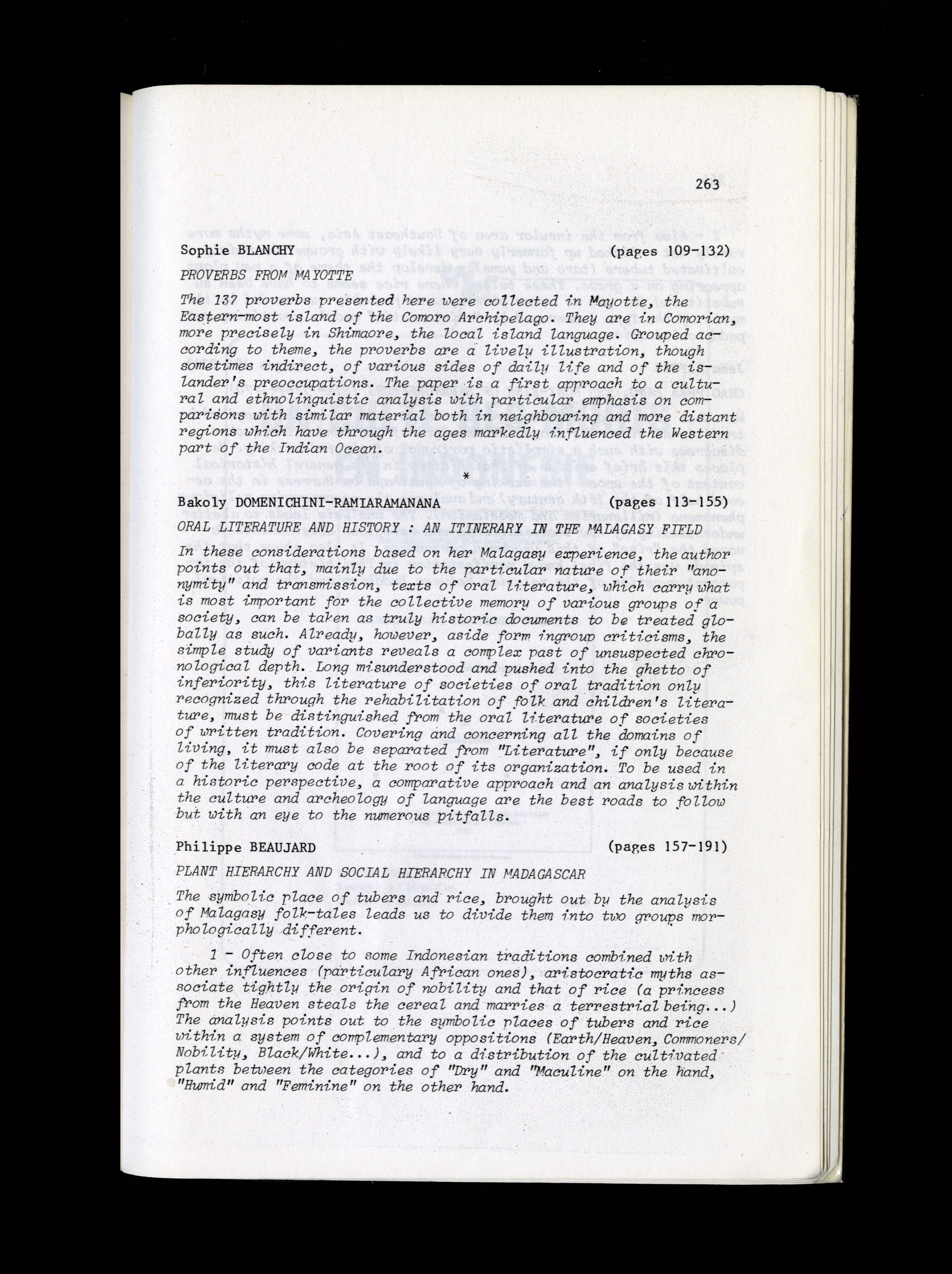 263

Sophie BLANCHY (pages 109-132)

PROVERBS FROM MAYOTTE

The 137 proverbs presented here were collected in Mayotte, the Eastern-most island of the Comoro Archipelago. They are in Comorian, more precisely in Shimaore, the local island language. Grouped according to theme, the proverbs are a lively illustration, though sometimes indirect, of various sides of daily life and of the islander's preoccupations. The paper is a first approach to a cultural and ethnolinguistic analysis with particular emphasis on comparisons with similar material both in neighbouring and more distant regions which have through the ages markedly influenced the Western part of the Indian Ocean.

*

Bakoly DOMENICHINI-RAMIARAMANANA (pages 113-155)

ORAL LITERATURE AND HISTORY : AN ITINERARY IN THE MALAGASY FIELD

In these considerations based on her Malagasy experience, the author points out that, mainly due to the particular nature of their "anonymity" and transmission, texts of oral literature, which carry what is most important for the collective memory of various groups of a society, can be taken as truly historic documents to be treated globally as such. Already, however, aside form ingroup criticisms, the simple study of variants reveals a complex past of unsuspected chronological depth. Long misunderstood and pushed into the ghetto of inferiority, this literature of societies of oral tradition only recognized through the rehabilitation of folk and children's literature, must be distinguished from the oral literature of societies of written tradition. Covering and concerning all the domains of living, it must also be separated from "Literature", if only because of the literary code at the root of its organization. To be used in a historic perspective, a comparative approach and an analysis within the culture and archeology of language are the best roads to follow but with an eye to the numerous pitfalls.

Philippe BEAUJARD (pages 157-191)

PLANT HIERARCHY AND SOCIAL HIERARCHY IN MADAGASCAR

The symbolic place of tubers and rice, brought out by the analysis of Malagasy folk-tales leads us to divide them into two groups morphologically different.

1 - Often close to some Indonesian traditions combined with other influences (particulary African ones), aristocratic myths associate tightly the origin of nobility and that of rice (a princess from the Heaven steals the cereal and marries a terrestrial being...) The analysis points out to the symbolic places of tubers and rice within a system of complementary oppositions (Earth/Heaven, Commoners/Nobility, Black/White...), and to a distribution of the cultivated plants between the categories of "Dry" and "Maculine" on the hand, "Humid" and "Feminine" on the other hand.